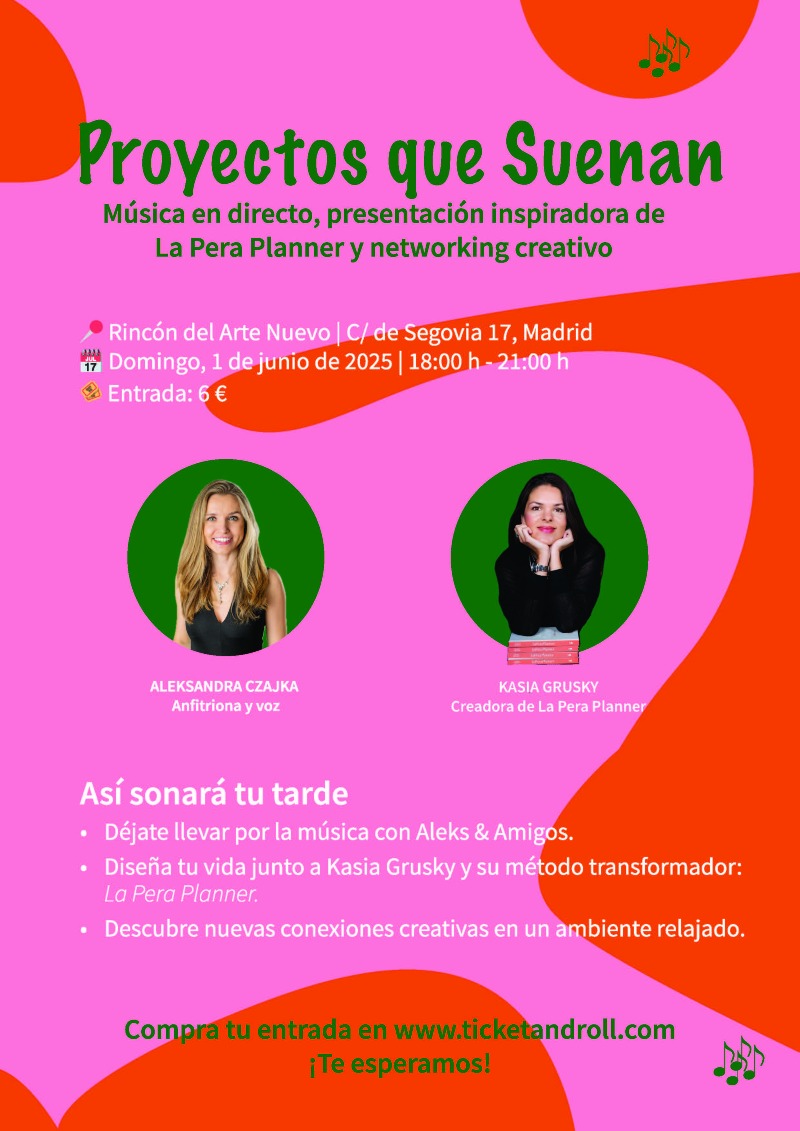 Proyectos que Suenan

Música en directo, presentación inspiradora de La Pera Planner y networking creativo

Rincón del Arte Nuevo | C/ de Segovia 17, Madrid
JUL 17 Domingo, 1 de junio de 2025 | 18:00 h - 21:00 h
Entrada: 6 €

ALEKSANDRA CZAJKA
Anfitriona y voz

KASIA GRUSKY
Creadora de La Pera Planner

Así sonará tu tarde

• Déjate llevar por la música con Aleks & Amigos.
• Diseña tu vida junto a Kasia Grusky y su método transformador: La Pera Planner.
• Descubre nuevas conexiones creativas en un ambiente relajado.

Compra tu entrada en www.ticketandroll.com
¡Te esperamos!